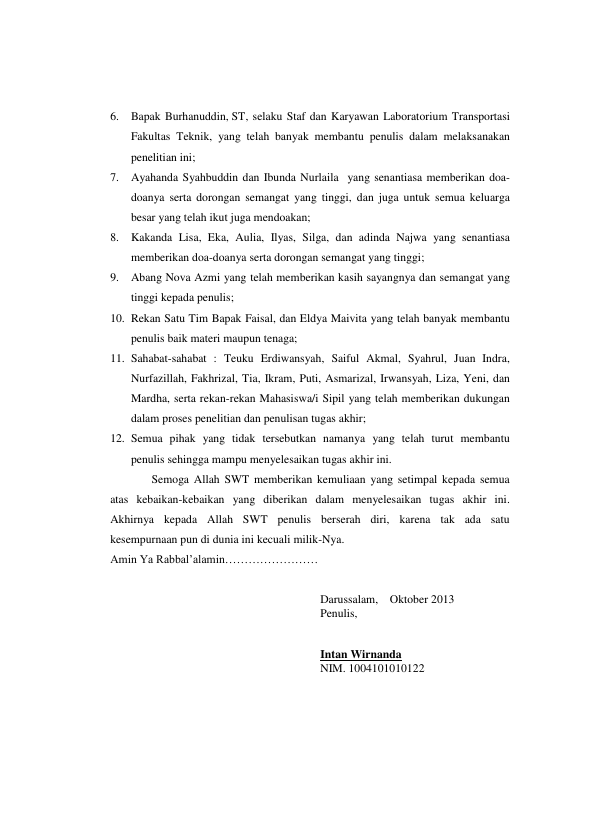 6. Bapak Burhanuddin, ST, selaku Staf dan Karyawan Laboratorium Transportasi Fakultas Teknik, yang telah banyak membantu penulis dalam melaksanakan penelitian ini;

7. Ayahanda Syahbuddin dan Ibunda Nurlaila yang senantiasa memberikan doa-doanya serta dorongan semangat yang tinggi, dan juga untuk semua keluarga besar yang telah ikut juga mendoakan;

8. Kakanda Lisa, Eka, Aulia, Ilyas, Silga, dan adinda Najwa yang senantiasa memberikan doa-doanya serta dorongan semangat yang tinggi;

9. Abang Nova Azmi yang telah memberikan kasih sayangnya dan semangat yang tinggi kepada penulis;

10. Rekan Satu Tim Bapak Faisal, dan Eldya Maivita yang telah banyak membantu penulis baik materi maupun tenaga;

11. Sahabat-sahabat : Teuku Erdiwansyah, Saiful Akmal, Syahrul, Juan Indra, Nurfazillah, Fakhrizal, Tia, Ikram, Puti, Asmarizal, Irwansyah, Liza, Yeni, dan Mardha, serta rekan-rekan Mahasiswa/i Sipil yang telah memberikan dukungan dalam proses penelitian dan penulisan tugas akhir;

12. Semua pihak yang tidak tersebutkan namanya yang telah turut membantu penulis sehingga mampu menyelesaikan tugas akhir ini.

Semoga Allah SWT memberikan kemuliaan yang setimpal kepada semua atas kebaikan-kebaikan yang diberikan dalam menyelesaikan tugas akhir ini. Akhirnya kepada Allah SWT penulis berserah diri, karena tak ada satu kesempurnaan pun di dunia ini kecuali milik-Nya.
Amin Ya Rabbal'alamin……………………

Darussalam, Oktober 2013
Penulis,

Intan Wirnanda
NIM. 1004101010122